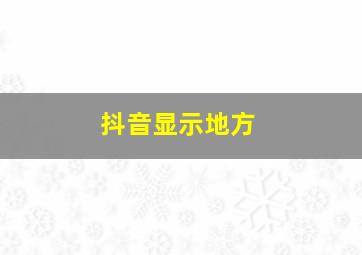 抖音显示地方